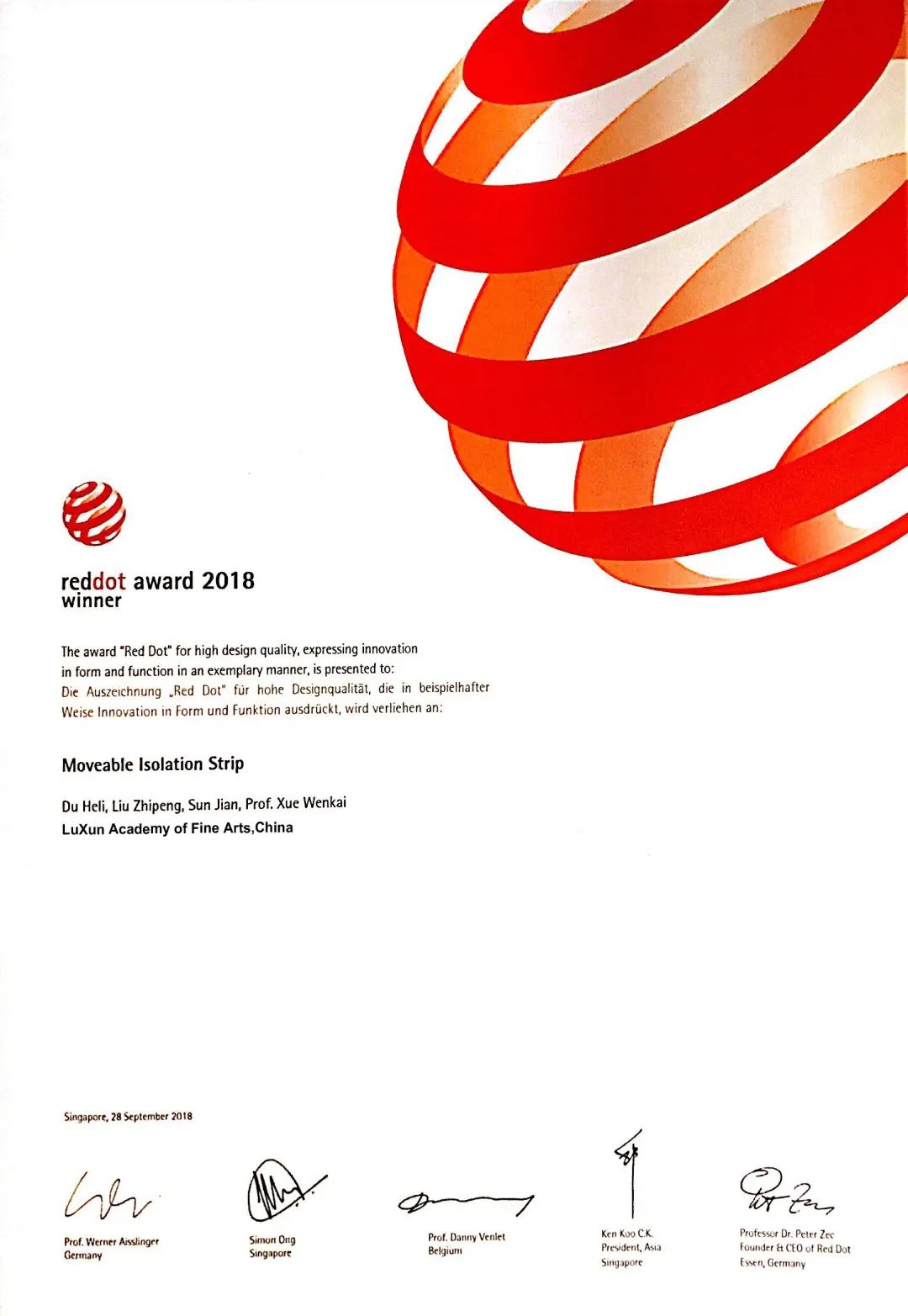 reddot award 2018
winner

The award "Red Dot" for high design quality, expressing innovation in form and function in an exemplary manner, is presented to:
Die Auszeichnung „Red Dot" für hohe Designqualität, die in beispielhafter Weise Innovation in Form und Funktion ausdrückt, wird verliehen an:

Moveable Isolation Strip

Du Heli, Liu Zhipeng, Sun Jian, Prof. Xue Wenkai
LuXun Academy of Fine Arts,China

Singapore, 28 September 2018

Prof. Werner Aisslinger
Germany

Simon Ong
Singapore

Prof. Danny Venlet
Belgium

Ken Koo C.K.
President, Asia
Singapore

Professor Dr. Peter Zec
Founder & CEO of Red Dot
Essen, Germany